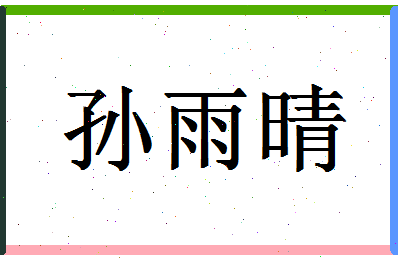 孙雨晴